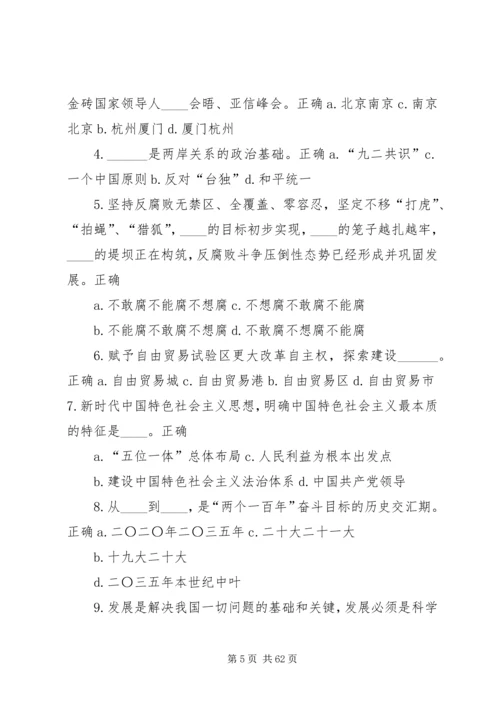 金砖国家领导人____会晤、亚信峰会。正确 a. 北京南京 c. 南京北京 b. 杭州厦门 d. 厦门杭州

4. ______是两岸关系的政治基础。正确 a. “九二共识” c. 一个中国原则 b. 反对“台独” d. 和平统一

5. 坚持反腐败无禁区、全覆盖、零容忍，坚定不移“打虎”、“拍蝇”、“猎狐”，____的目标初步实现，____的笼子越扎越牢，____的堤坝正在构筑，反腐败斗争压倒性态势已经形成并巩固发展。正确

a. 不敢腐不能腐不想腐 c. 不想腐不敢腐不能腐

b. 不能腐不敢腐不想腐 d. 不敢腐不想腐不能腐

6. 赋予自由贸易试验区更大改革自主权，探索建设______。正确 a. 自由贸易城 c. 自由贸易港 b. 自由贸易区 d. 自由贸易市

7. 新时代中国特色社会主义思想，明确中国特色社会主义最本质的特征是____。正确

a. “五位一体”总体布局 c. 人民利益为根本出发点

b. 建设中国特色社会主义法治体系 d. 中国共产党领导

8. 从____到____，是“两个一百年”奋斗目标的历史交汇期。正确 a. 二〇二〇年二〇三五年 c. 二十大二十一大

b. 十九大二十大

d. 二〇三五年本世纪中叶

9. 发展是解决我国一切问题的基础和关键，发展必须是科学

第 5 页 共 62 页